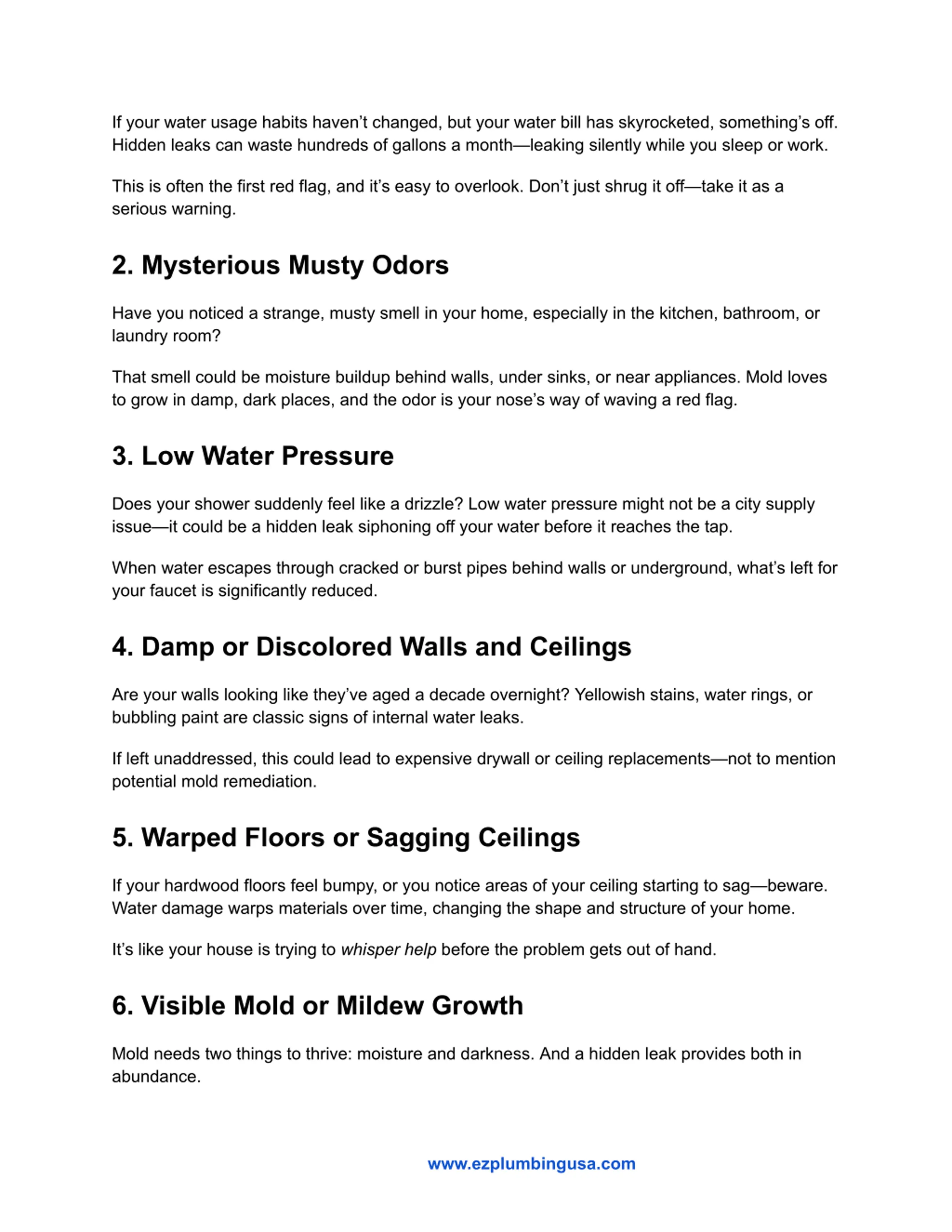 If your water usage habits haven't changed, but your water bill has skyrocketed, something's off. Hidden leaks can waste hundreds of gallons a month—leaking silently while you sleep or work.

This is often the first red flag, and it's easy to overlook. Don't just shrug it off—take it as a serious warning.

2. Mysterious Musty Odors

Have you noticed a strange, musty smell in your home, especially in the kitchen, bathroom, or laundry room?

That smell could be moisture buildup behind walls, under sinks, or near appliances. Mold loves to grow in damp, dark places, and the odor is your nose's way of waving a red flag.

3. Low Water Pressure

Does your shower suddenly feel like a drizzle? Low water pressure might not be a city supply issue—it could be a hidden leak siphoning off your water before it reaches the tap.

When water escapes through cracked or burst pipes behind walls or underground, what's left for your faucet is significantly reduced.

4. Damp or Discolored Walls and Ceilings

Are your walls looking like they've aged a decade overnight? Yellowish stains, water rings, or bubbling paint are classic signs of internal water leaks.

If left unaddressed, this could lead to expensive drywall or ceiling replacements—not to mention potential mold remediation.

5. Warped Floors or Sagging Ceilings

If your hardwood floors feel bumpy, or you notice areas of your ceiling starting to sag—beware. Water damage warps materials over time, changing the shape and structure of your home.

It's like your house is trying to whisper help before the problem gets out of hand.

6. Visible Mold or Mildew Growth

Mold needs two things to thrive: moisture and darkness. And a hidden leak provides both in abundance.

www.ezplumbingusa.com